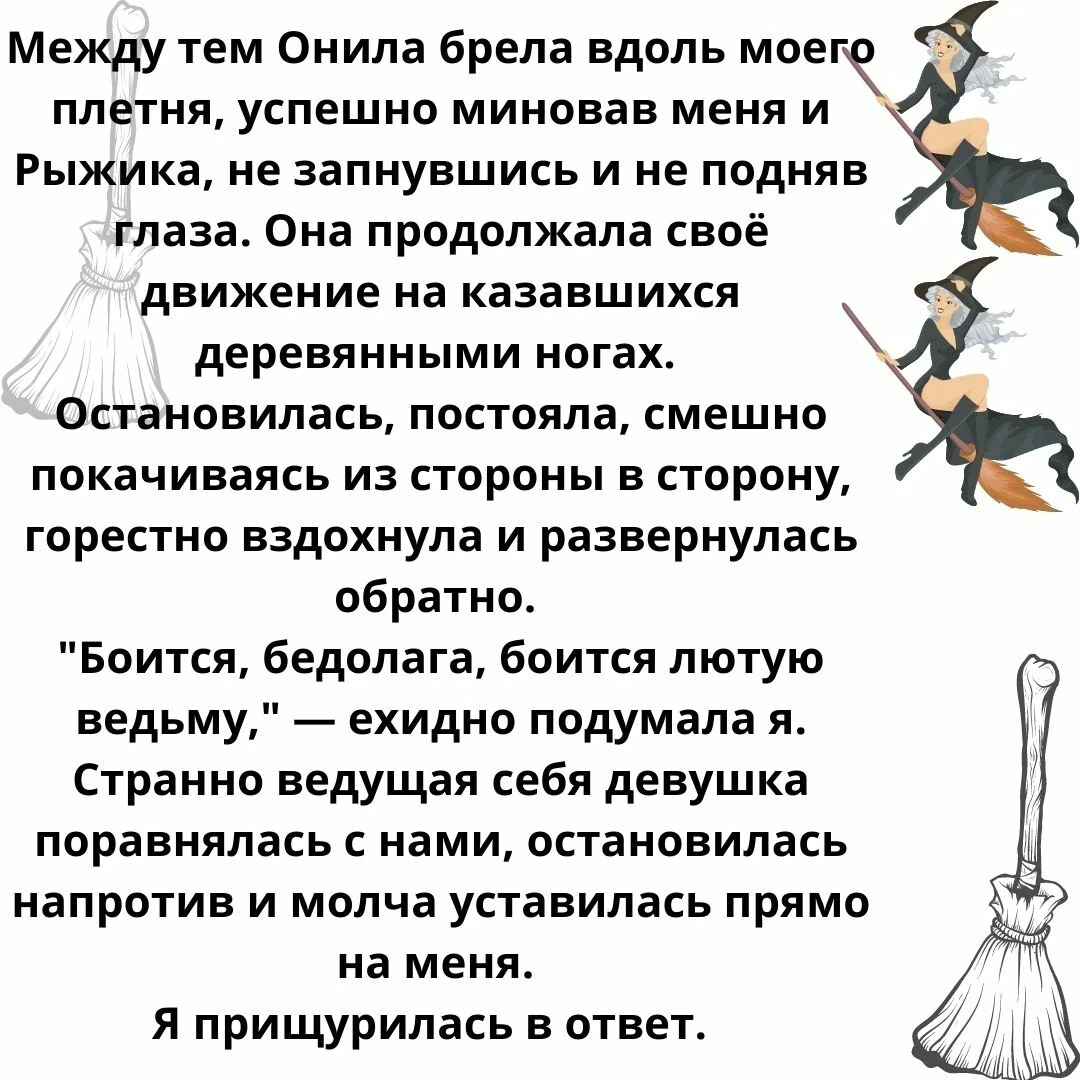 Между тем Онила брела вдоль моего плетня, успешно миновав меня и Рыжика, не запнувшись и не подняв глаза. Она продолжала своё движение на казавшихся деревянными ногах. Остановилась, постояла, смешно покачиваясь из стороны в сторону, горестно вздохнула и развернулась обратно.
"Боится, бедолага, боится лютую ведьму," — ехидно подумала я.
Странно ведущая себя девушка поравнялась с нами, остановилась напротив и молча уставилась прямо на меня.
Я прищурилась в ответ.